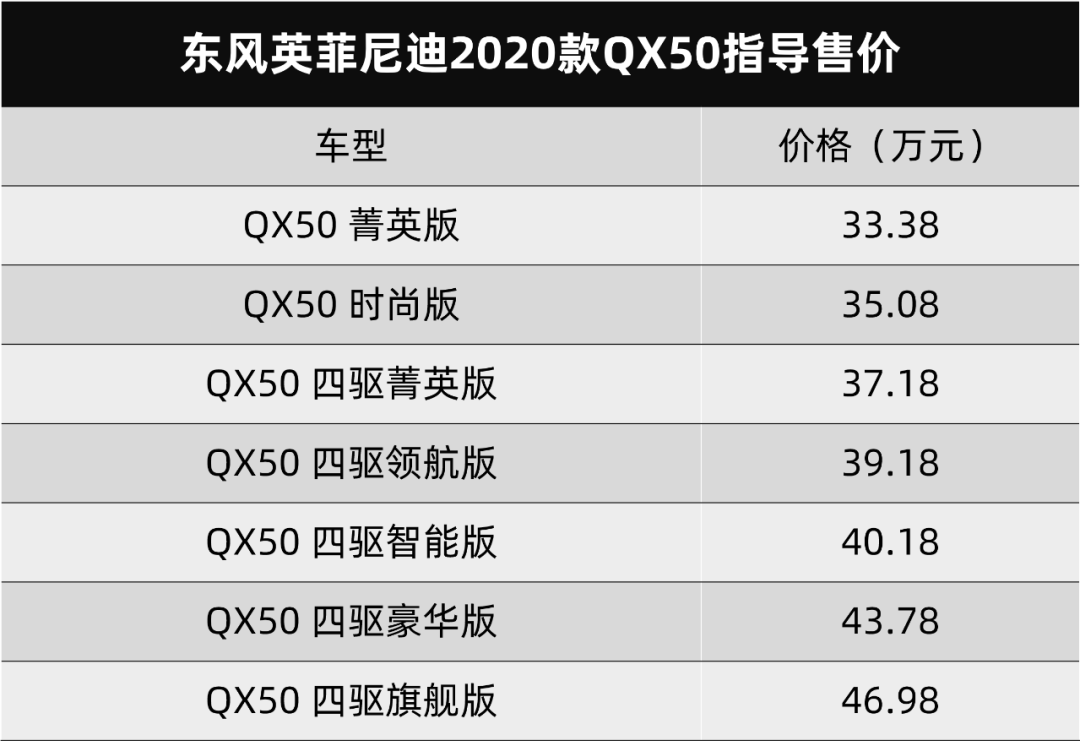 东风英菲尼迪2020款QX50指导售价

| 车型 | 价格（万元） |
|---|---|
| QX50 菁英版 | 33.38 |
| QX50 时尚版 | 35.08 |
| QX50 四驱菁英版 | 37.18 |
| QX50 四驱领航版 | 39.18 |
| QX50 四驱智能版 | 40.18 |
| QX50 四驱豪华版 | 43.78 |
| QX50 四驱旗舰版 | 46.98 |